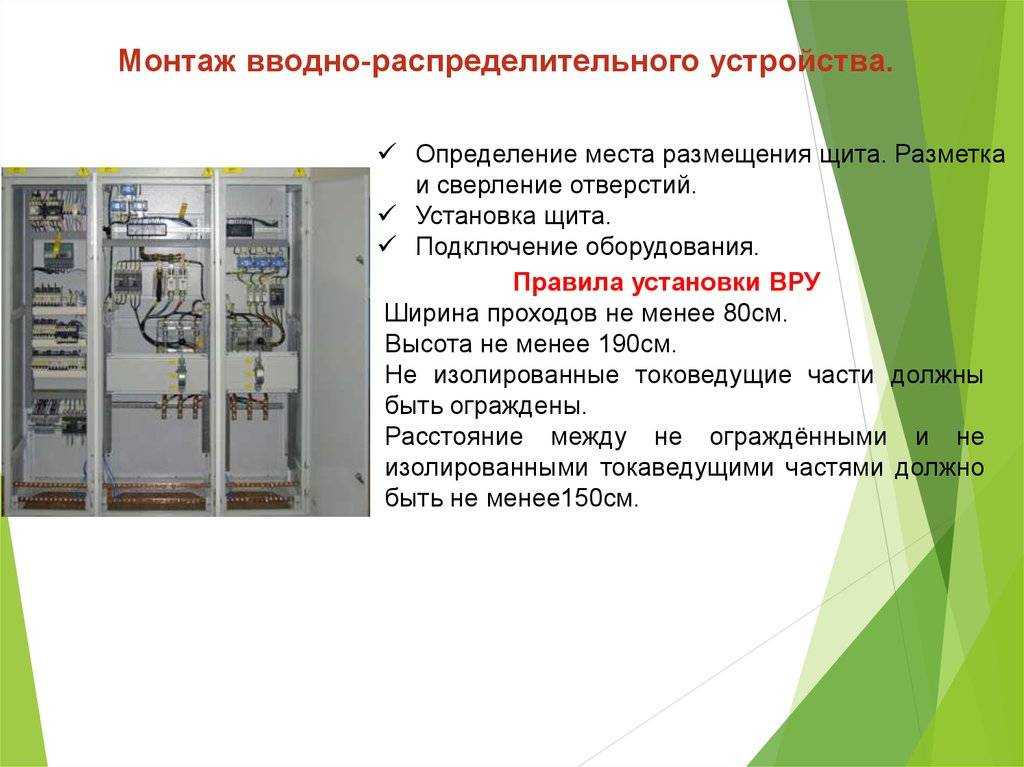 Монтаж вводно-распределительного устройства.

✓ Определение места размещения щита. Разметка и сверление отверстий.
✓ Установка щита.
✓ Подключение оборудования.

Правила установки ВРУ

Ширина проходов не менее 80см.
Высота не менее 190см.
Не изолированные токоведущие части должны быть ограждены.
Расстояние между не ограждёнными и не изолированными токаведущими частями должно быть не менее150см.